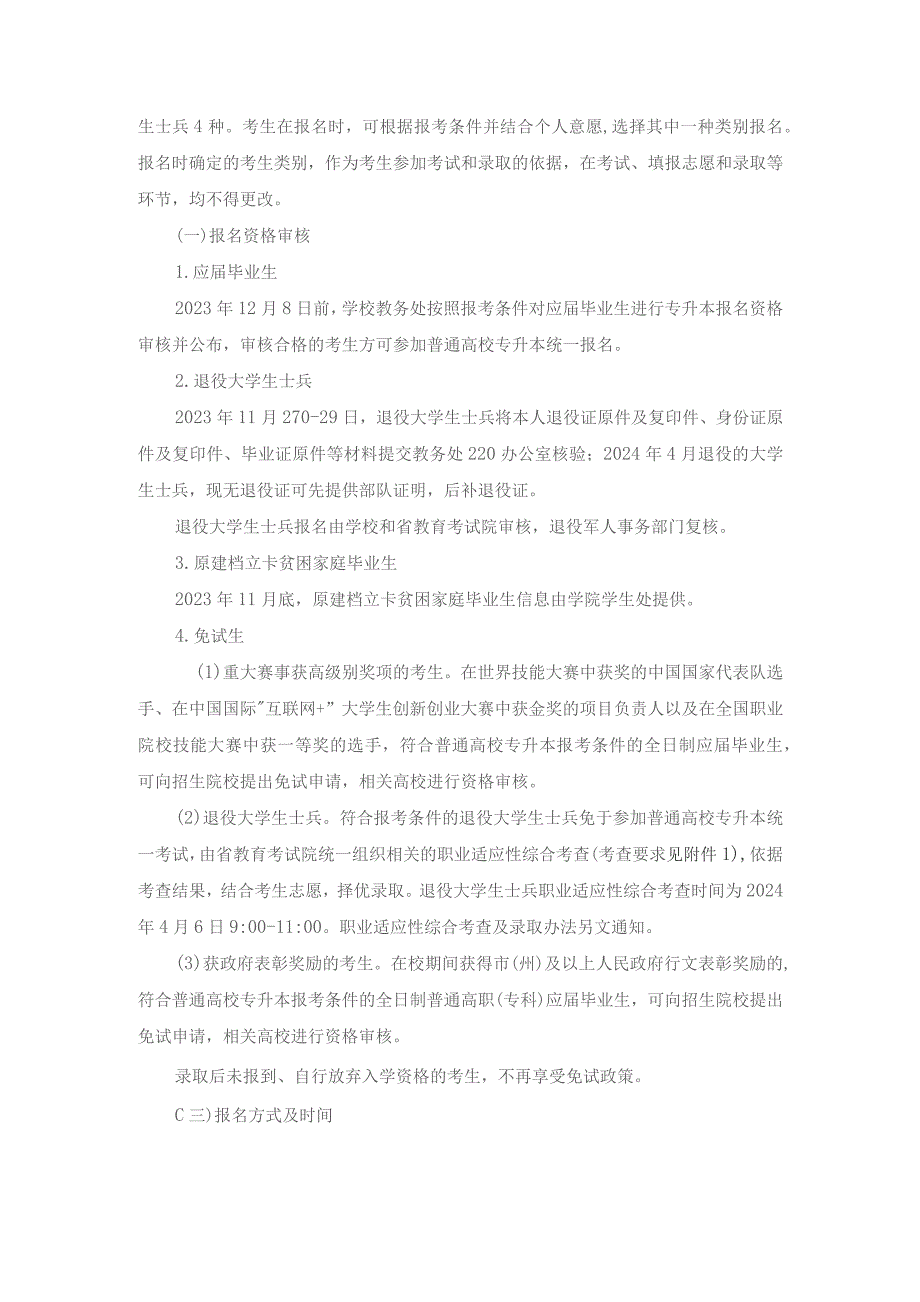 生士兵4种。考生在报名时，可根据报考条件并结合个人意愿,选择其中一种类别报名。报名时确定的考生类别，作为考生参加考试和录取的依据，在考试、填报志愿和录取等环节，均不得更改。

(一)报名资格审核

1.应届毕业生

2023年12月8日前，学校教务处按照报考条件对应届毕业生进行专升本报名资格审核并公布，审核合格的考生方可参加普通高校专升本统一报名。

2.退役大学生士兵

2023年11月270-29日，退役大学生士兵将本人退役证原件及复印件、身份证原件及复印件、毕业证原件等材料提交教务处220办公室核验；2024年4月退役的大学生士兵，现无退役证可先提供部队证明，后补退役证。

退役大学生士兵报名由学校和省教育考试院审核，退役军人事务部门复核。

3.原建档立卡贫困家庭毕业生

2023年11月底，原建档立卡贫困家庭毕业生信息由学院学生处提供。

4.免试生

(1)重大赛事获高级别奖项的考生。在世界技能大赛中获奖的中国国家代表队选手、在中国国际"互联网+”大学生创新创业大赛中获金奖的项目负责人以及在全国职业院校技能大赛中获一等奖的选手，符合普通高校专升本报考条件的全日制应届毕业生，可向招生院校提出免试申请，相关高校进行资格审核。

(2)退役大学生士兵。符合报考条件的退役大学生士兵免于参加普通高校专升本统一考试，由省教育考试院统一组织相关的职业适应性综合考查(考查要求见附件1)，依据考查结果，结合考生志愿，择优录取。退役大学生士兵职业适应性综合考查时间为2024年4月6日9:00-11:00。职业适应性综合考查及录取办法另文通知。

(3)获政府表彰奖励的考生。在校期间获得市(州)及以上人民政府行文表彰奖励的,符合普通高校专升本报考条件的全日制普通高职(专科)应届毕业生，可向招生院校提出免试申请，相关高校进行资格审核。

录取后未报到、自行放弃入学资格的考生，不再享受免试政策。

C三)报名方式及时间